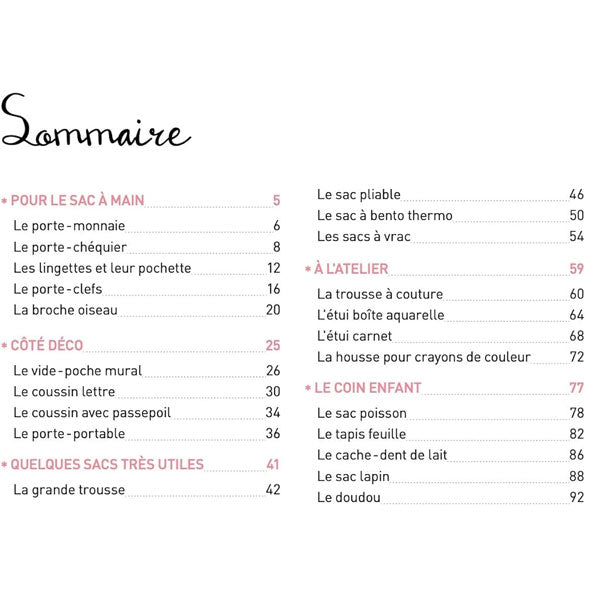 Sommaire

* POUR LE SAC À MAIN 5
Le porte-monnaie 6
Le porte-chéquier 8
Les lingettes et leur pochette 12
Le porte-clefs 16
La broche oiseau 20

* CÔTÉ DÉCO 25
Le vide-poche mural 26
Le coussin lettre 30
Le coussin avec passepoil 34
Le porte-portable 36

* QUELQUES SACS TRÈS UTILES 41
La grande trousse 42
Le sac pliable 46
Le sac à bento thermo 50
Les sacs à vrac 54

* À L'ATELIER 59
La trousse à couture 60
L'étui boîte aquarelle 64
L'étui carnet 68
La housse pour crayons de couleur 72

* LE COIN ENFANT 77
Le sac poisson 78
Le tapis feuille 82
Le cache-dent de lait 86
Le sac lapin 88
Le doudou 92